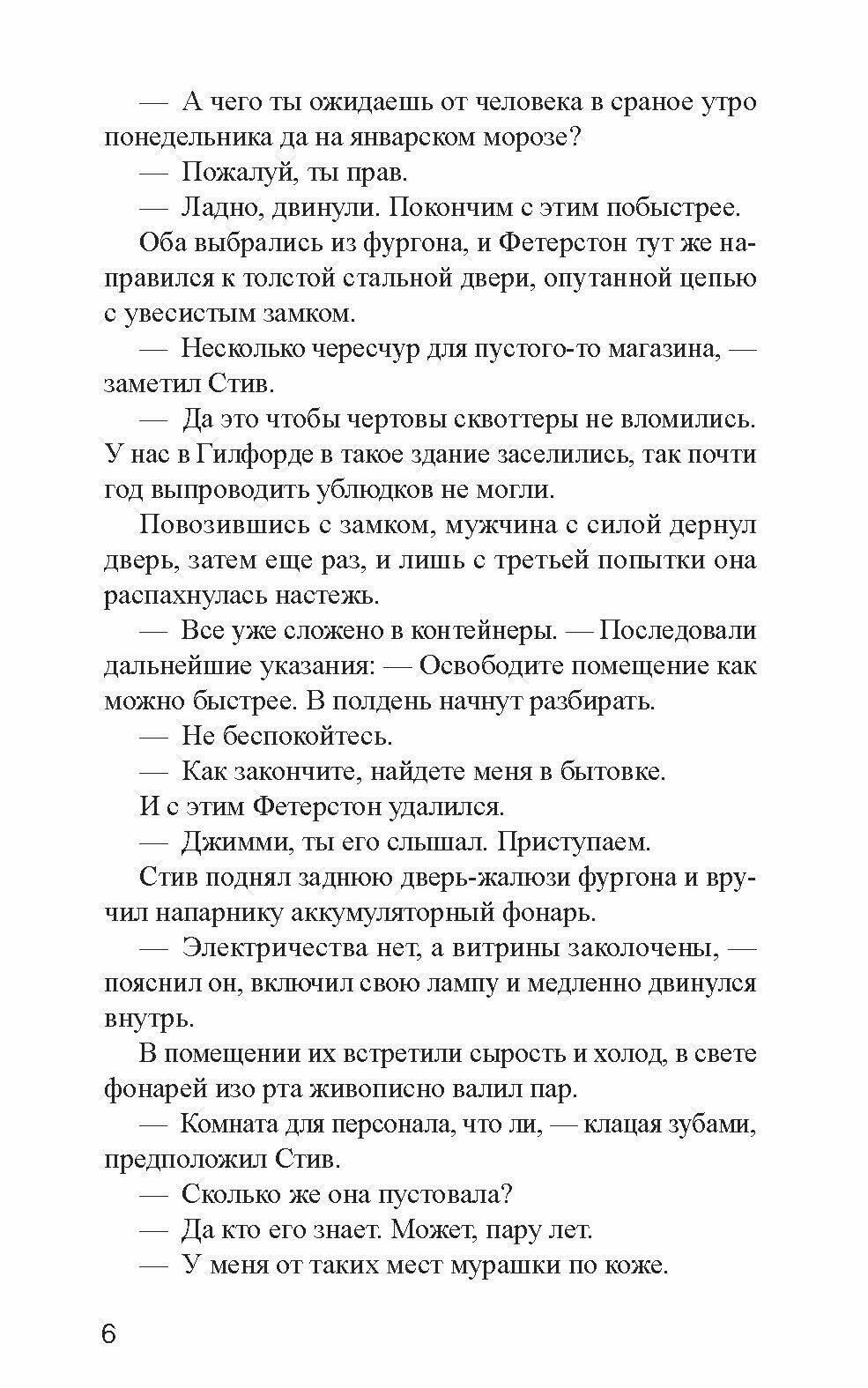 — А чего ты ожидаешь от человека в сраное утро понедельника да на январском морозе?

— Пожалуй, ты прав.

— Ладно, двинули. Покончим с этим побыстрее.

Оба выбрались из фургона, и Фетерстон тут же направился к толстой стальной двери, опутанной цепью с увесистым замком.

— Несколько чересчур для пустого-то магазина, — заметил Стив.

— Да это чтобы чертовы сквоттеры не вломились. У нас в Гилфорде в такое здание заселились, так почти год выпроводить ублюдков не могли.

Повозившись с замком, мужчина с силой дернул дверь, затем еще раз, и лишь с третьей попытки она распахнулась настежь.

— Все уже сложено в контейнеры. — Последовали дальнейшие указания: — Освободите помещение как можно быстрее. В полдень начнут разбирать.

— Не беспокойтесь.

— Как закончите, найдете меня в бытовке.

И с этим Фетерстон удалился.

— Джимми, ты его слышал. Приступаем.

Стив поднял заднюю дверь-жалюзи фургона и вручил напарнику аккумуляторный фонарь.

— Электричества нет, а витрины заколочены, — пояснил он, включил свою лампу и медленно двинулся внутрь.

В помещении их встретили сырость и холод, в свете фонарей изо рта живописно валил пар.

— Комната для персонала, что ли, — клацая зубами, предположил Стив.

— Сколько же она пустовала?

— Да кто его знает. Может, пару лет.

— У меня от таких мест мурашки по коже.

6